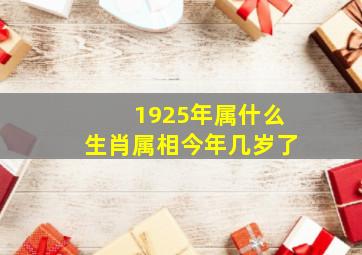 1925年属什么
生肖属相今年几岁了